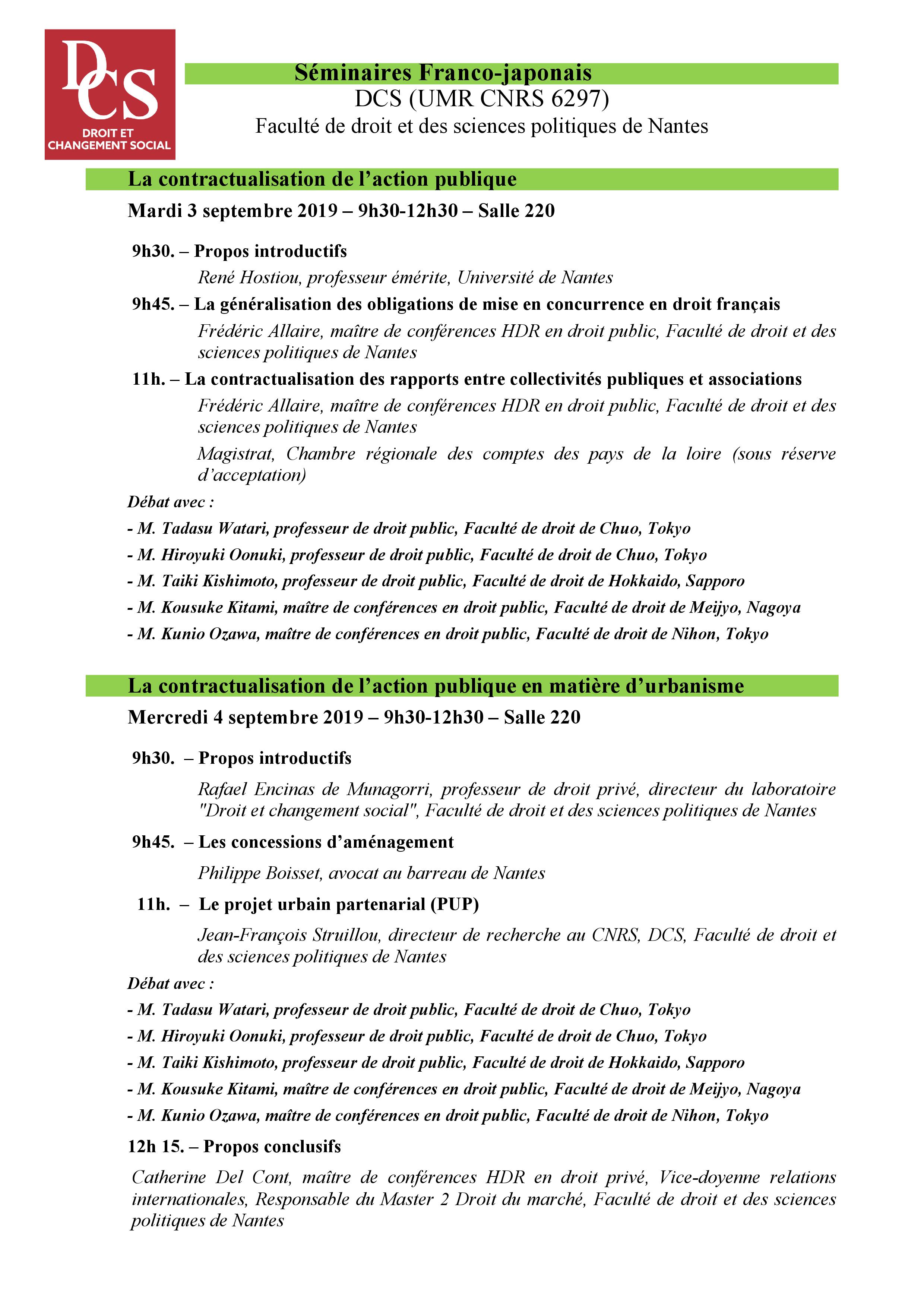 DCS
DROIT ET CHANGEMENT SOCIAL

Séminaires Franco-japonais
DCS (UMR CNRS 6297)
Faculté de droit et des sciences politiques de Nantes

La contractualisation de l'action publique
Mardi 3 septembre 2019 – 9h30-12h30 – Salle 220

9h30. – Propos introductifs
René Hostiou, professeur émérite, Université de Nantes

9h45. – La généralisation des obligations de mise en concurrence en droit français
Frédéric Allaire, maître de conférences HDR en droit public, Faculté de droit et des sciences politiques de Nantes

11h. – La contractualisation des rapports entre collectivités publiques et associations
Frédéric Allaire, maître de conférences HDR en droit public, Faculté de droit et des sciences politiques de Nantes

Magistrat, Chambre régionale des comptes des pays de la loire (sous réserve d'acceptation)

Débat avec :
- M. Tadasu Watari, professeur de droit public, Faculté de droit de Chuo, Tokyo
- M. Hiroyuki Oonuki, professeur de droit public, Faculté de droit de Chuo, Tokyo
- M. Taiki Kishimoto, professeur de droit public, Faculté de droit de Hokkaido, Sapporo
- M. Kousuke Kitami, maître de conférences en droit public, Faculté de droit de Meijyo, Nagoya
- M. Kunio Ozawa, maître de conférences en droit public, Faculté de droit de Nihon, Tokyo

La contractualisation de l'action publique en matière d'urbanisme
Mercredi 4 septembre 2019 – 9h30-12h30 – Salle 220

9h30. – Propos introductifs
Rafael Encinas de Munagorri, professeur de droit privé, directeur du laboratoire "Droit et changement social", Faculté de droit et des sciences politiques de Nantes

9h45. – Les concessions d'aménagement
Philippe Boisset, avocat au barreau de Nantes

11h. – Le projet urbain partenarial (PUP)
Jean-François Struillou, directeur de recherche au CNRS, DCS, Faculté de droit et des sciences politiques de Nantes

Débat avec :
- M. Tadasu Watari, professeur de droit public, Faculté de droit de Chuo, Tokyo
- M. Hiroyuki Oonuki, professeur de droit public, Faculté de droit de Chuo, Tokyo
- M. Taiki Kishimoto, professeur de droit public, Faculté de droit de Hokkaido, Sapporo
- M. Kousuke Kitami, maître de conférences en droit public, Faculté de droit de Meijyo, Nagoya
- M. Kunio Ozawa, maître de conférences en droit public, Faculté de droit de Nihon, Tokyo

12h 15. – Propos conclusifs
Catherine Del Cont, maître de conférences HDR en droit privé, Vice-doyenne relations internationales, Responsable du Master 2 Droit du marché, Faculté de droit et des sciences politiques de Nantes